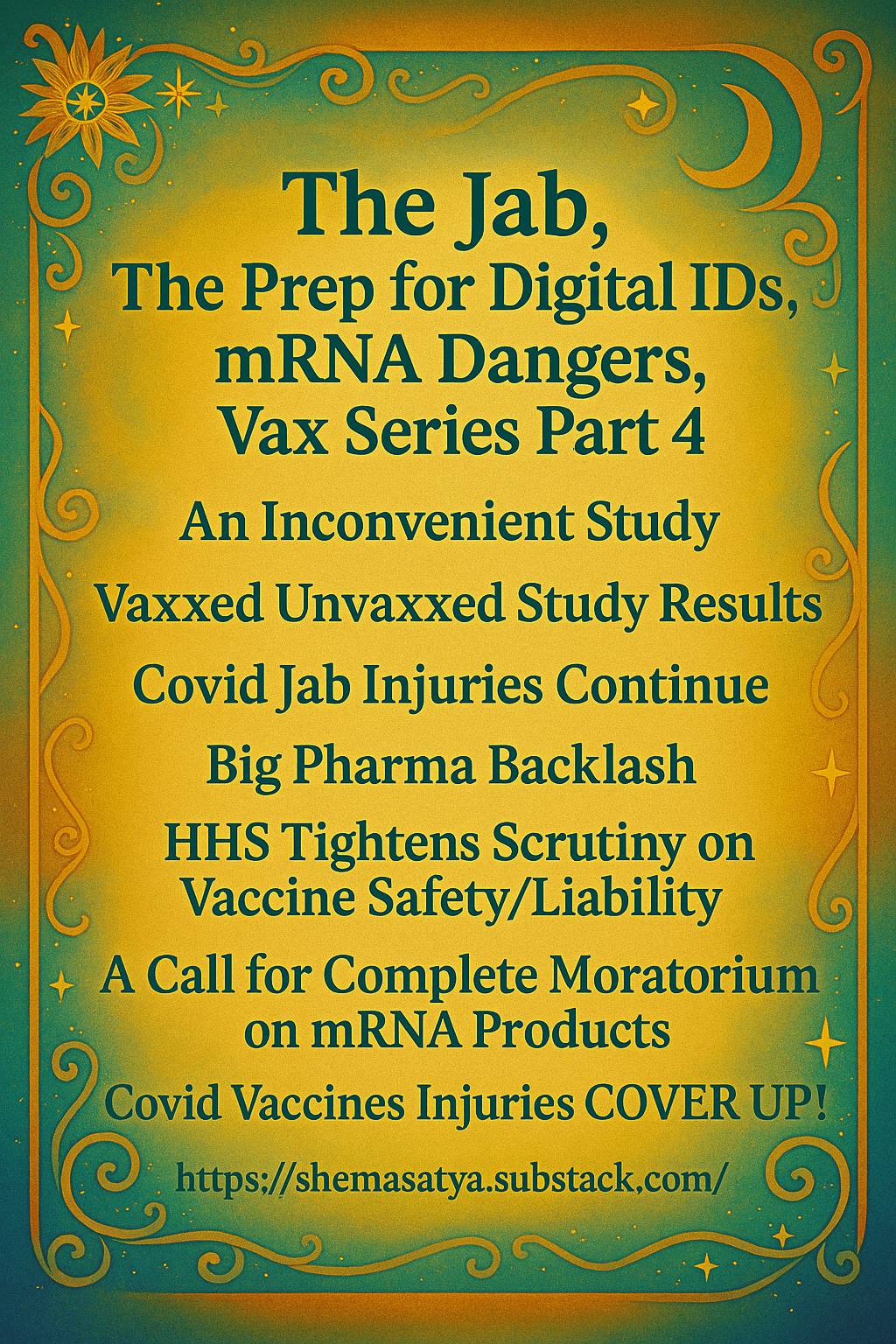 The Jab,
The Prep for Digital IDs,
mRNA Dangers,
Vax Series Part 4

An Inconvenient Study

Vaxxed Unvaxxed Study Results

Covid Jab Injuries Continue

Big Pharma Backlash

HHS Tightens Scrutiny on Vaccine Safety/Liability

A Call for Complete Moratorium on mRNA Products

Covid Vaccines Injuries COVER UP!

https;//shemasatya.substack,com/